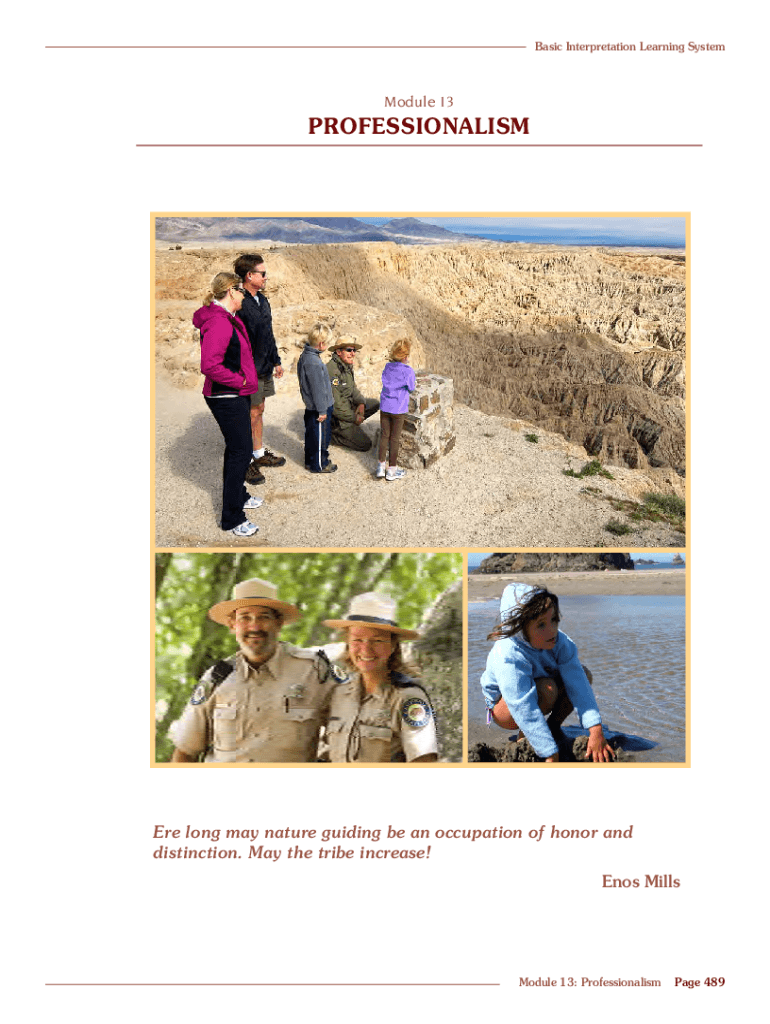 Basic Interpretation Learning System

Module 13

PROFESSIONALISM

Ere long may nature guiding be an occupation of honor and distinction. May the tribe increase!

Enos Mills

Module 13: Professionalism Page 489